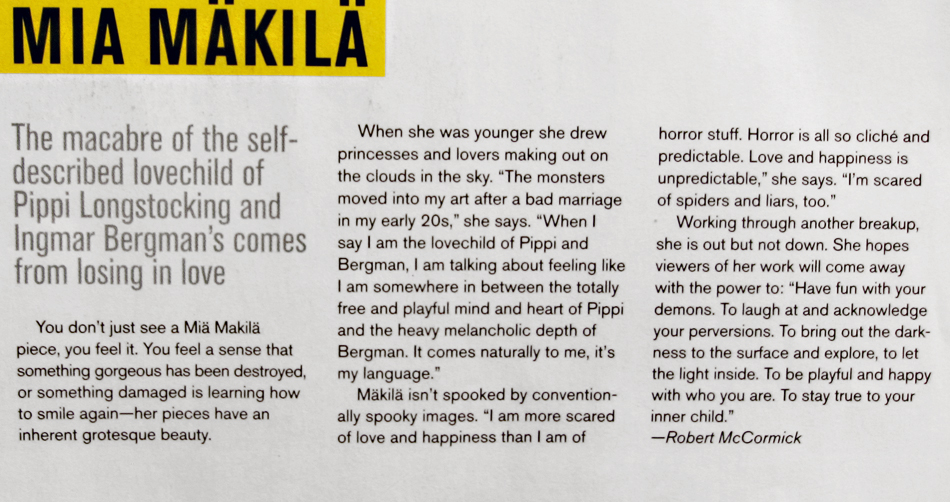 MIA MÄKILÄ

The macabre of the self-described lovechild of Pippi Longstocking and Ingmar Bergman's comes from losing in love

You don't just see a Miä Makilä piece, you feel it. You feel a sense that something gorgeous has been destroyed, or something damaged is learning how to smile again—her pieces have an inherent grotesque beauty.

When she was younger she drew princesses and lovers making out on the clouds in the sky. "The monsters moved into my art after a bad marriage in my early 20s," she says. "When I say I am the lovechild of Pippi and Bergman, I am talking about feeling like I am somewhere in between the totally free and playful mind and heart of Pippi and the heavy melancholic depth of Bergman. It comes naturally to me, it's my language."

Mäkilä isn't spooked by conventionally spooky images. "I am more scared of love and happiness than I am of horror stuff. Horror is all so cliché and predictable. Love and happiness is unpredictable," she says. "I'm scared of spiders and liars, too."

Working through another breakup, she is out but not down. She hopes viewers of her work will come away with the power to: "Have fun with your demons. To laugh at and acknowledge your perversions. To bring out the darkness to the surface and explore, to let the light inside. To be playful and happy with who you are. To stay true to your inner child."
—Robert McCormick